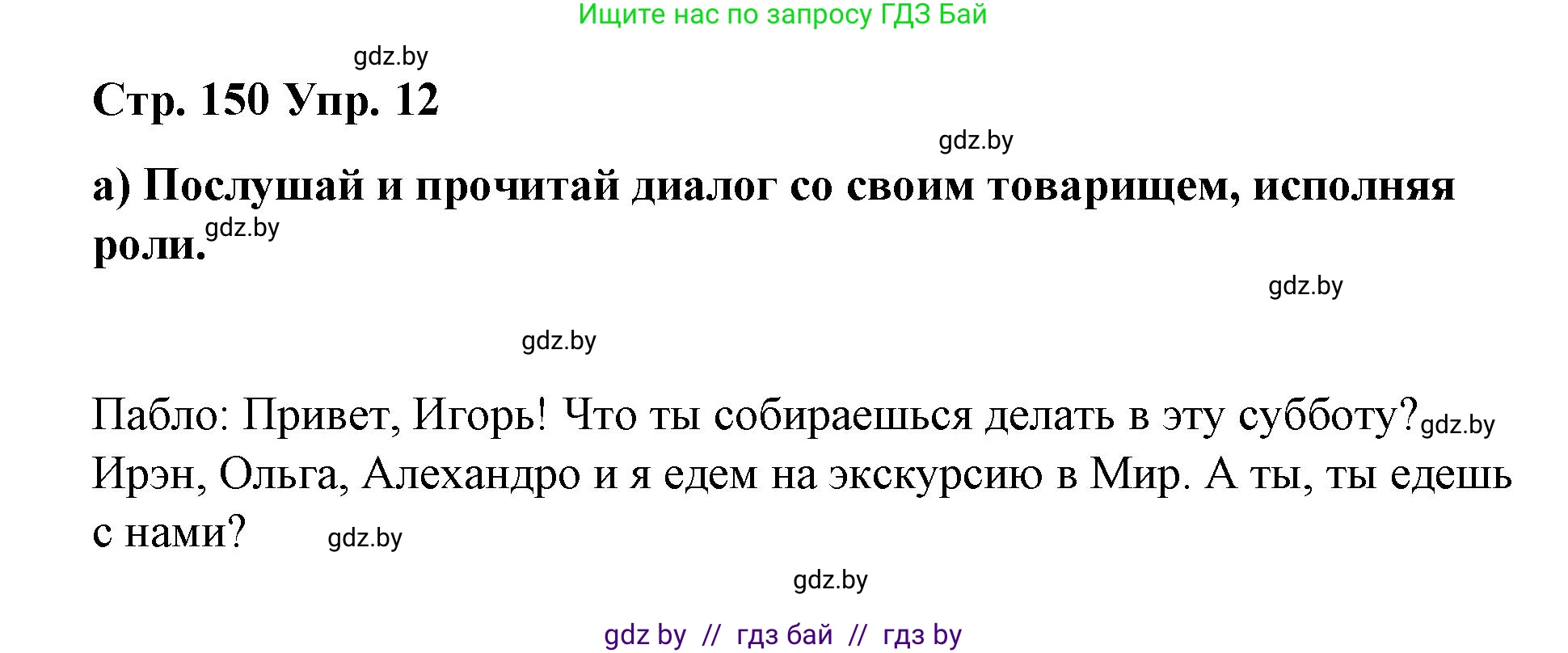 Ищите нас по запросу ГДЗ Бай

gdz.by

Стр. 150 Упр. 12

gdz.by

а) Послушай и прочитай диалог со своим товарищем, исполняя роли.

gdz.by

gdz.by

gdz.by

Пабло: Привет, Игорь! Что ты собираешься делать в эту субботу? gdz.by Ирэн, Ольга, Алехандро и я едем на экскурсию в Мир. А ты, ты едешь с нами? gdz.by

gdz.by

gdz by // гдз бай // гдз by